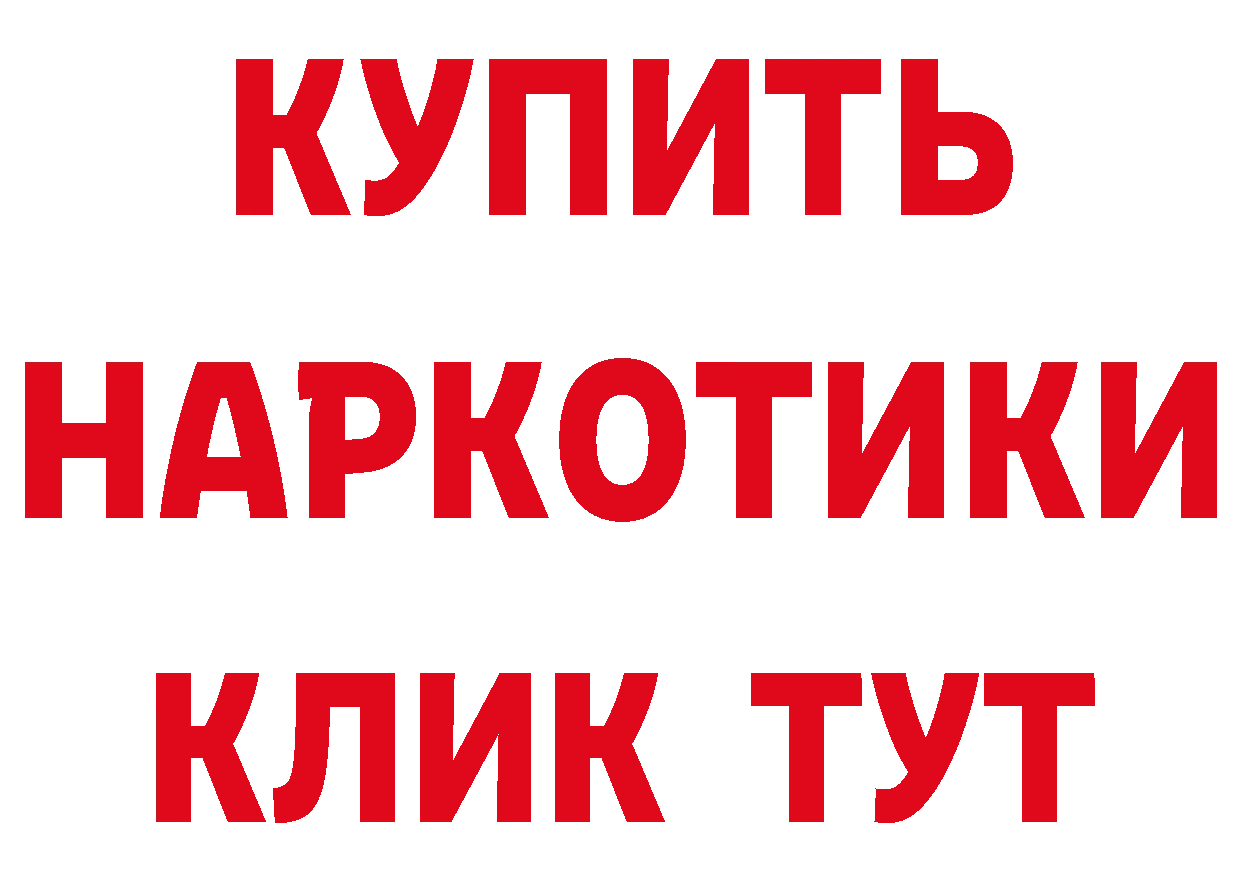 КУПИТЬ
НАРКОТИКИ
КЛИК ТУТ